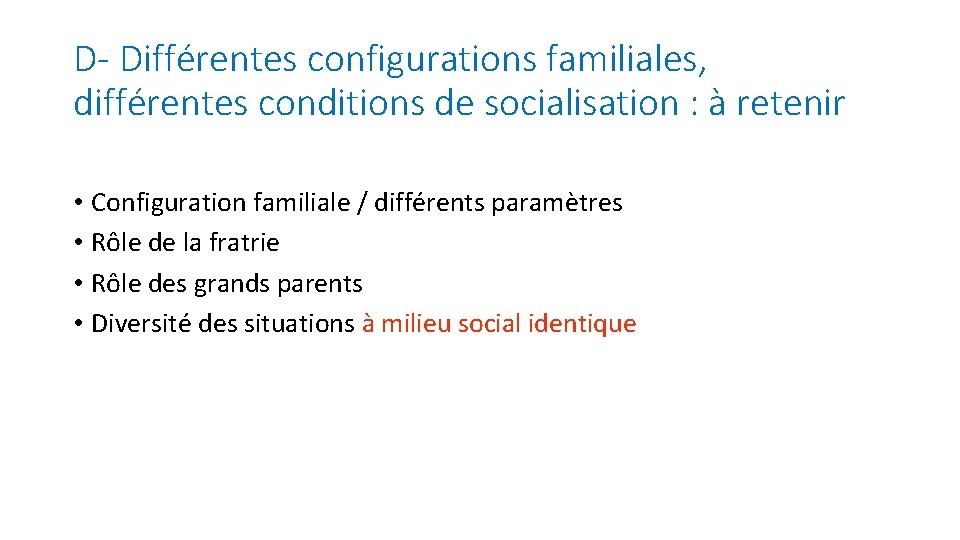 D- Différentes configurations familiales, différentes conditions de socialisation : à retenir

• Configuration familiale / différents paramètres
• Rôle de la fratrie
• Rôle des grands parents
• Diversité des situations à milieu social identique